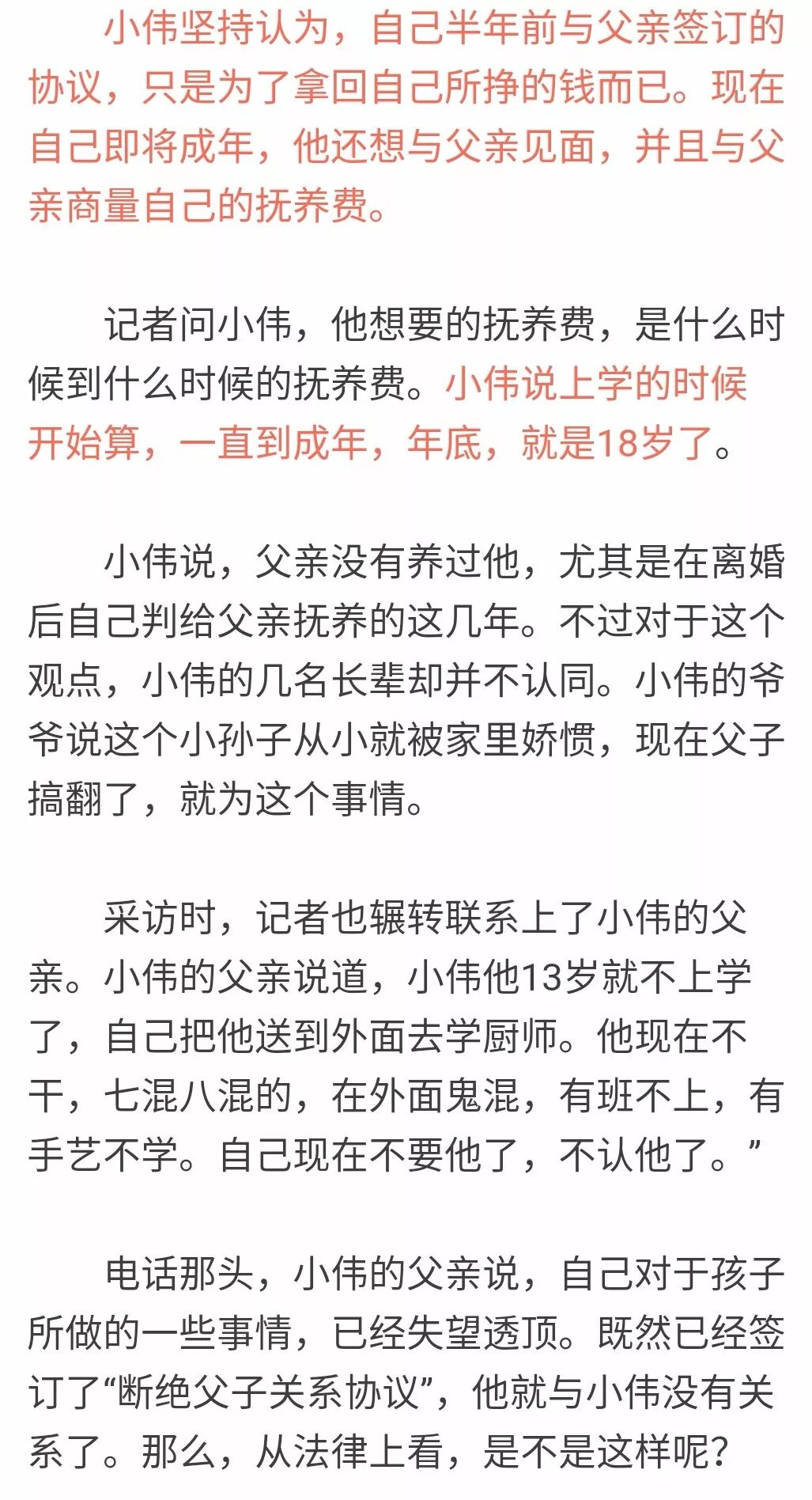 小伟坚持认为，自己半年前与父亲签订的协议，只是为了拿回自己所挣的钱而已。现在自己即将成年，他还想与父亲见面，并且与父亲商量自己的抚养费。

记者问小伟，他想要的抚养费，是什么时候到什么时候的抚养费。小伟说上学的时候开始算，一直到成年，年底，就是18岁了。

小伟说，父亲没有养过他，尤其是在离婚后自己判给父亲抚养的这几年。不过对于这个观点，小伟的几名长辈却并不认同。小伟的爷爷说这个小孙子从小就被家里娇惯，现在父子搞翻了，就为这个事情。

采访时，记者也辗转联系上了小伟的父亲。小伟的父亲说道，小伟他13岁就不上学了，自己把他送到外面去学厨师。他现在不干，七混八混的，在外面鬼混，有班不上，有手艺不学。自己现在不要他了，不认他了。”

电话那头，小伟的父亲说，自己对于孩子所做的一些事情，已经失望透顶。既然已经签订了“断绝父子关系协议”，他就与小伟没有关系了。那么，从法律上看，是不是这样呢？